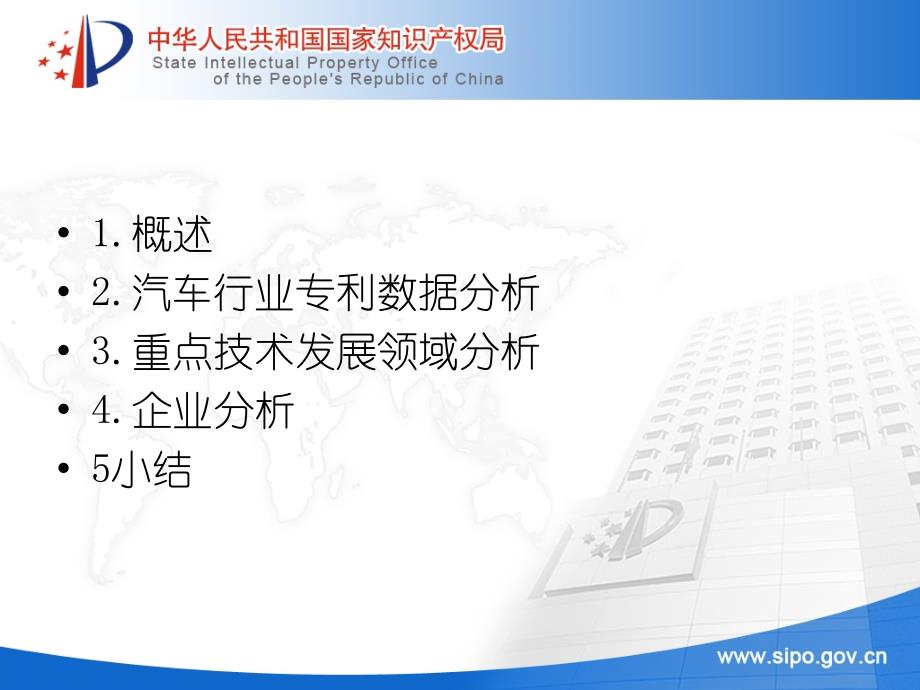 中华人民共和国国家知识产权局
State Intellectual Property Office of the People's Republic of China

• 1. 概述
• 2. 汽车行业专利数据分析
• 3. 重点技术发展领域分析
• 4. 企业分析
• 5小结

www.sipo.gov.cn